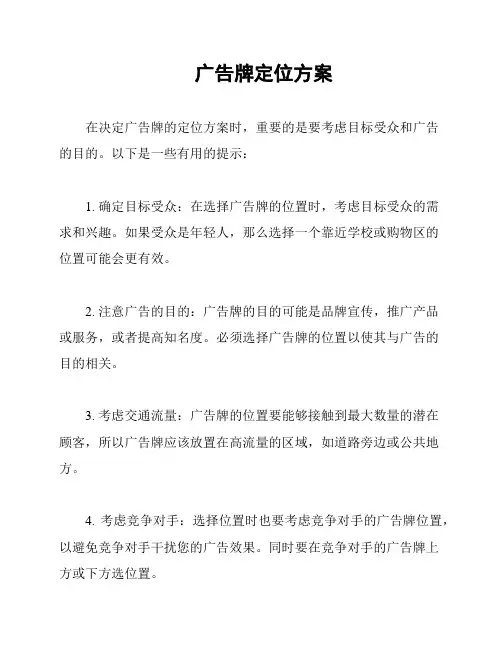 广告牌定位方案

在决定广告牌的定位方案时，重要的是要考虑目标受众和广告的目的。以下是一些有用的提示：

1. 确定目标受众：在选择广告牌的位置时，考虑目标受众的需求和兴趣。如果受众是年轻人，那么选择一个靠近学校或购物区的位置可能会更有效。

2. 注意广告的目的：广告牌的目的可能是品牌宣传，推广产品或服务，或者提高知名度。必须选择广告牌的位置以使其与广告的目的相关。

3. 考虑交通流量：广告牌的位置要能够接触到最大数量的潜在顾客，所以广告牌应该放置在高流量的区域，如道路旁边或公共地方。

4. 考虑竞争对手：选择位置时也要考虑竞争对手的广告牌位置，以避免竞争对手干扰您的广告效果。同时要在竞争对手的广告牌上方或下方选位置。